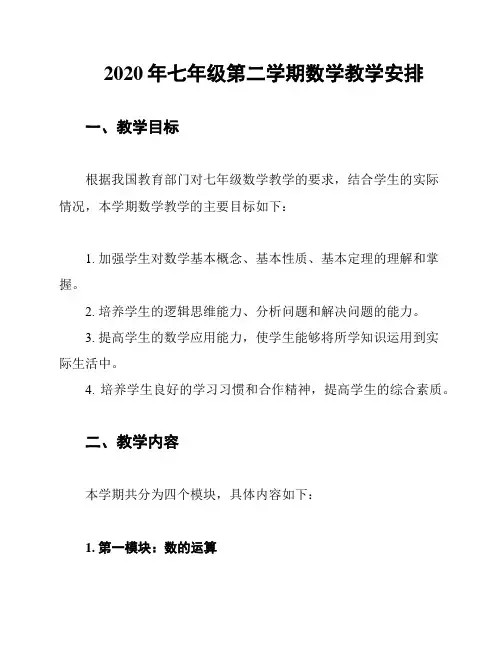 2020 年七年级第二学期数学教学安排

一、教学目标

根据我国教育部门对七年级数学教学的要求，结合学生的实际情况，本学期数学教学的主要目标如下：

1. 加强学生对数学基本概念、基本性质、基本定理的理解和掌握。

2. 培养学生的逻辑思维能力、分析问题和解决问题的能力。

3. 提高学生的数学应用能力，使学生能够将所学知识运用到实际生活中。

4. 培养学生良好的学习习惯和合作精神，提高学生的综合素质。

二、教学内容

本学期共分为四个模块，具体内容如下：

1. 第一模块：数的运算